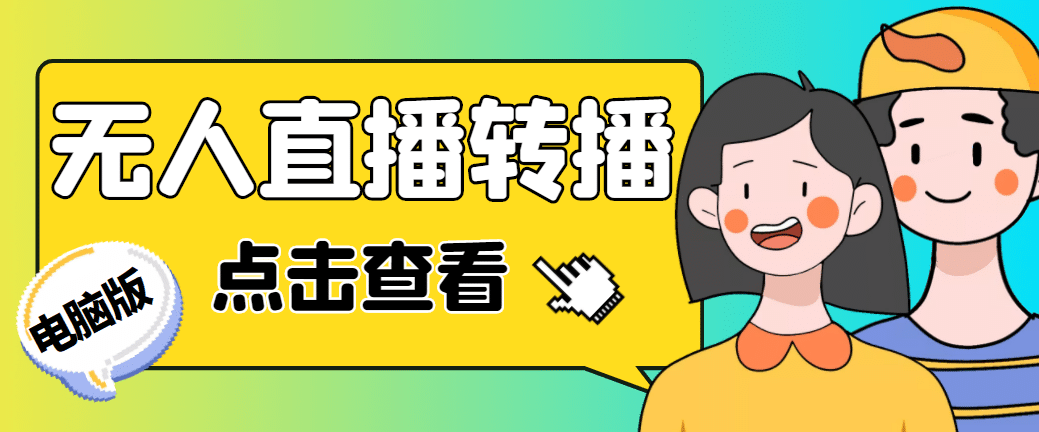 无人直播转播

点击查看

电脑版